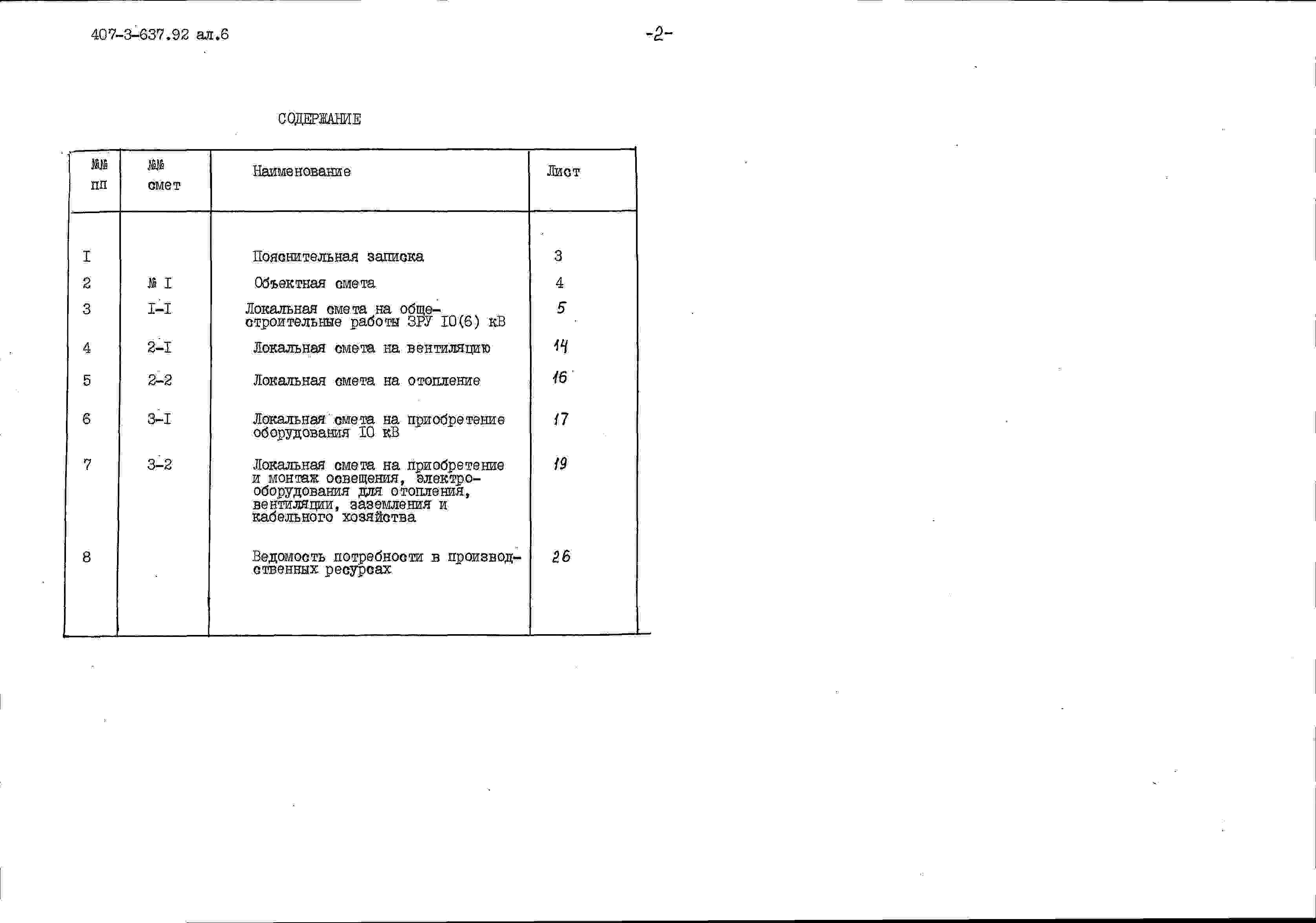 407-3-637.92 ал.6

-2-

СОДЕРЖАНИЕ

| №№ пп | №№ смет | Наименование | Лист |
|---|---|---|---|
| I | | Пояснительная записка | 3 |
| 2 | № I | Объектная смета | 4 |
| 3 | I-I | Локальная смета на общестроительные работы ЗРУ IO(6) кВ | 5 |
| 4 | 2-I | Локальная смета на вентиляцию | 14 |
| 5 | 2-2 | Локальная смета на отопление | 16 |
| 6 | 3-I | Локальная смета на приобретение оборудования IO кВ | 17 |
| 7 | 3-2 | Локальная смета на приобретение и монтаж освещения, электрооборудования для отопления, вентиляции, заземления и кабельного хозяйства | 19 |
| 8 | | Ведомость потребности в производственных ресурсах | 26 |